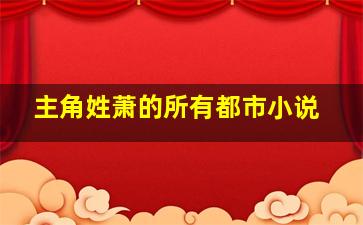 主角姓萧的所有都市小说